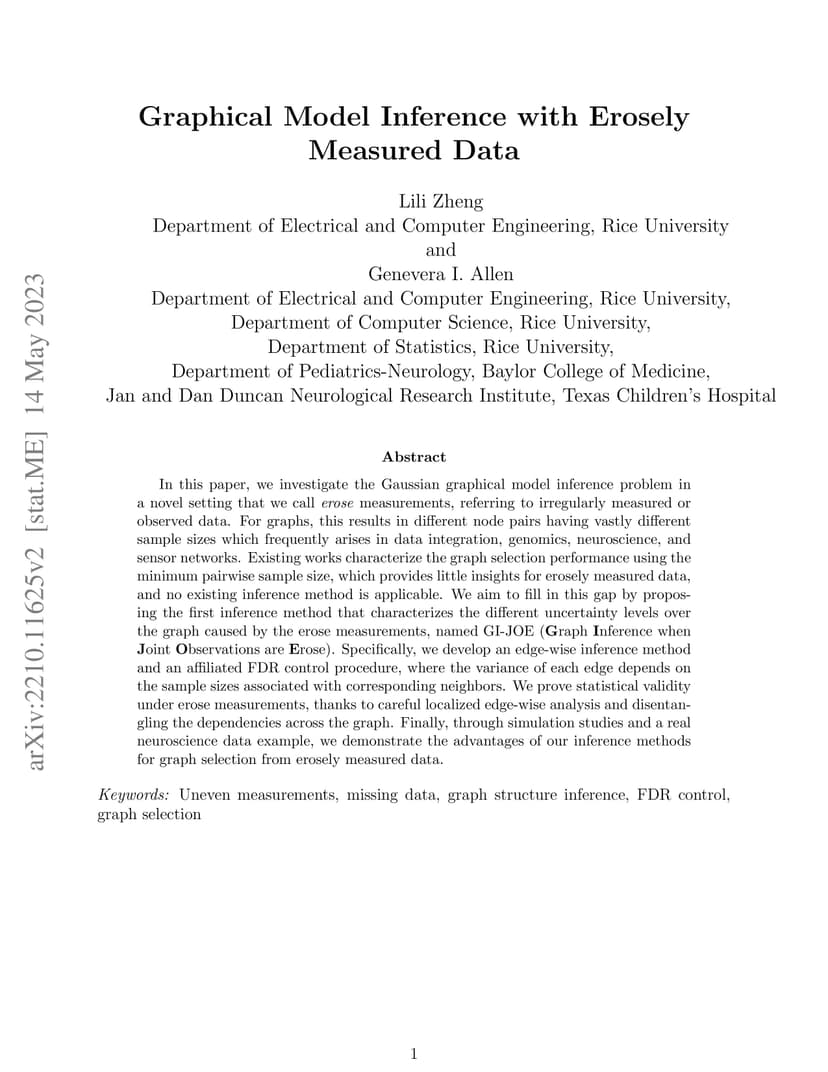 arXiv:2210.11625v2 [stat.ME] 14 May 2023

Graphical Model Inference with Erosely Measured Data

Lili Zheng
Department of Electrical and Computer Engineering, Rice University
and
Genevera I. Allen
Department of Electrical and Computer Engineering, Rice University,
Department of Computer Science, Rice University,
Department of Statistics, Rice University,
Department of Pediatrics-Neurology, Baylor College of Medicine,
Jan and Dan Duncan Neurological Research Institute, Texas Children's Hospital

Abstract

In this paper, we investigate the Gaussian graphical model inference problem in a novel setting that we call erose measurements, referring to irregularly measured or observed data. For graphs, this results in different node pairs having vastly different sample sizes which frequently arises in data integration, genomics, neuroscience, and sensor networks. Existing works characterize the graph selection performance using the minimum pairwise sample size, which provides little insights for erosely measured data, and no existing inference method is applicable. We aim to fill in this gap by proposing the first inference method that characterizes the different uncertainty levels over the graph caused by the erose measurements, named GI-JOE (Graph Inference when Joint Observations are Erose). Specifically, we develop an edge-wise inference method and an affiliated FDR control procedure, where the variance of each edge depends on the sample sizes associated with corresponding neighbors. We prove statistical validity under erose measurements, thanks to careful localized edge-wise analysis and disentangling the dependencies across the graph. Finally, through simulation studies and a real neuroscience data example, we demonstrate the advantages of our inference methods for graph selection from erosely measured data.

Keywords: Uneven measurements, missing data, graph structure inference, FDR control, graph selection

1